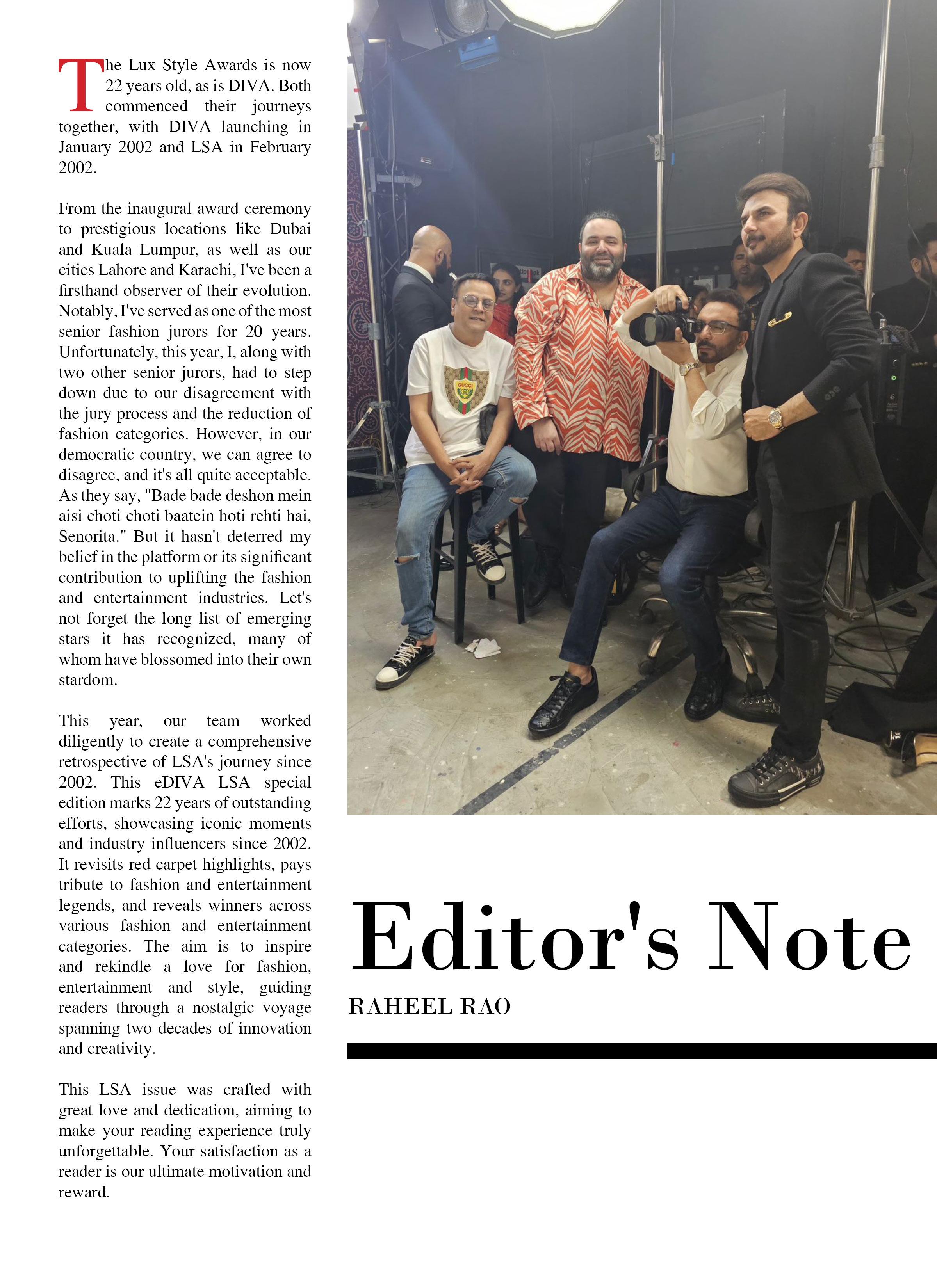 The Lux Style Awards is now 22 years old, as is DIVA. Both commenced their journeys together, with DIVA launching in January 2002 and LSA in February 2002.

From the inaugural award ceremony to prestigious locations like Dubai and Kuala Lumpur, as well as our cities Lahore and Karachi, I've been a firsthand observer of their evolution. Notably, I've served as one of the most senior fashion jurors for 20 years. Unfortunately, this year, I, along with two other senior jurors, had to step down due to our disagreement with the jury process and the reduction of fashion categories. However, in our democratic country, we can agree to disagree, and it's all quite acceptable. As they say, "Bade bade deshon mein aisi choti choti baatein hoti rehti hai, Senorita." But it hasn't deterred my belief in the platform or its significant contribution to uplifting the fashion and entertainment industries. Let's not forget the long list of emerging stars it has recognized, many of whom have blossomed into their own stardom.

This year, our team worked diligently to create a comprehensive retrospective of LSA's journey since 2002. This eDIVA LSA special edition marks 22 years of outstanding efforts, showcasing iconic moments and industry influencers since 2002. It revisits red carpet highlights, pays tribute to fashion and entertainment legends, and reveals winners across various fashion and entertainment categories. The aim is to inspire and rekindle a love for fashion, entertainment and style, guiding readers through a nostalgic voyage spanning two decades of innovation and creativity.

This LSA issue was crafted with great love and dedication, aiming to make your reading experience truly unforgettable. Your satisfaction as a reader is our ultimate motivation and reward.

GUCCI

Editor's Note

RAHEEL RAO